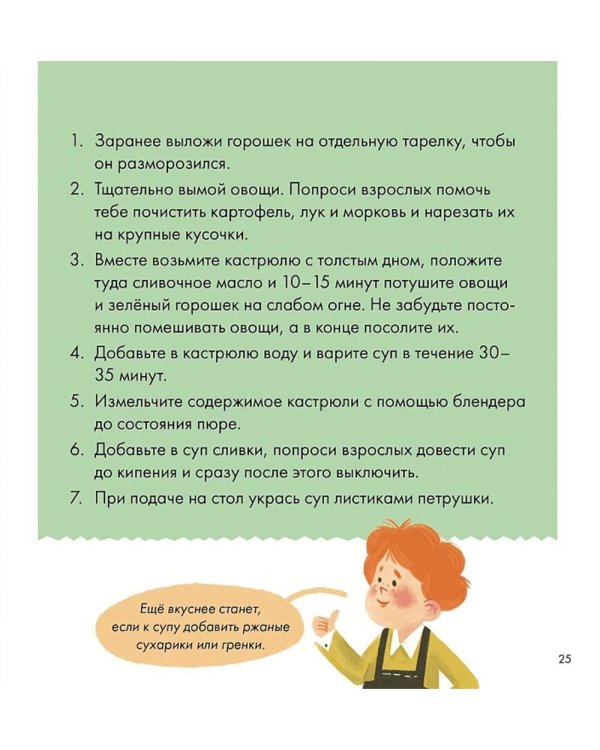 1. Заранее выложи горошек на отдельную тарелку, чтобы он разморозился.
2. Тщательно вымой овощи. Попроси взрослых помочь тебе почистить картофель, лук и морковь и нарезать их на крупные кусочки.
3. Вместе возьмите кастрюлю с толстым дном, положите туда сливочное масло и 10–15 минут потушите овощи и зелёный горошек на слабом огне. Не забудьте постоянно помешивать овощи, а в конце посолите их.
4. Добавьте в кастрюлю воду и варите суп в течение 30–35 минут.
5. Измельчите содержимое кастрюли с помощью блендера до состояния пюре.
6. Добавьте в суп сливки, попроси взрослых довести суп до кипения и сразу после этого выключить.
7. При подаче на стол укрась суп листиками петрушки.

Ещё вкуснее станет, если к супу добавить ржаные сухарики или гренки.

25